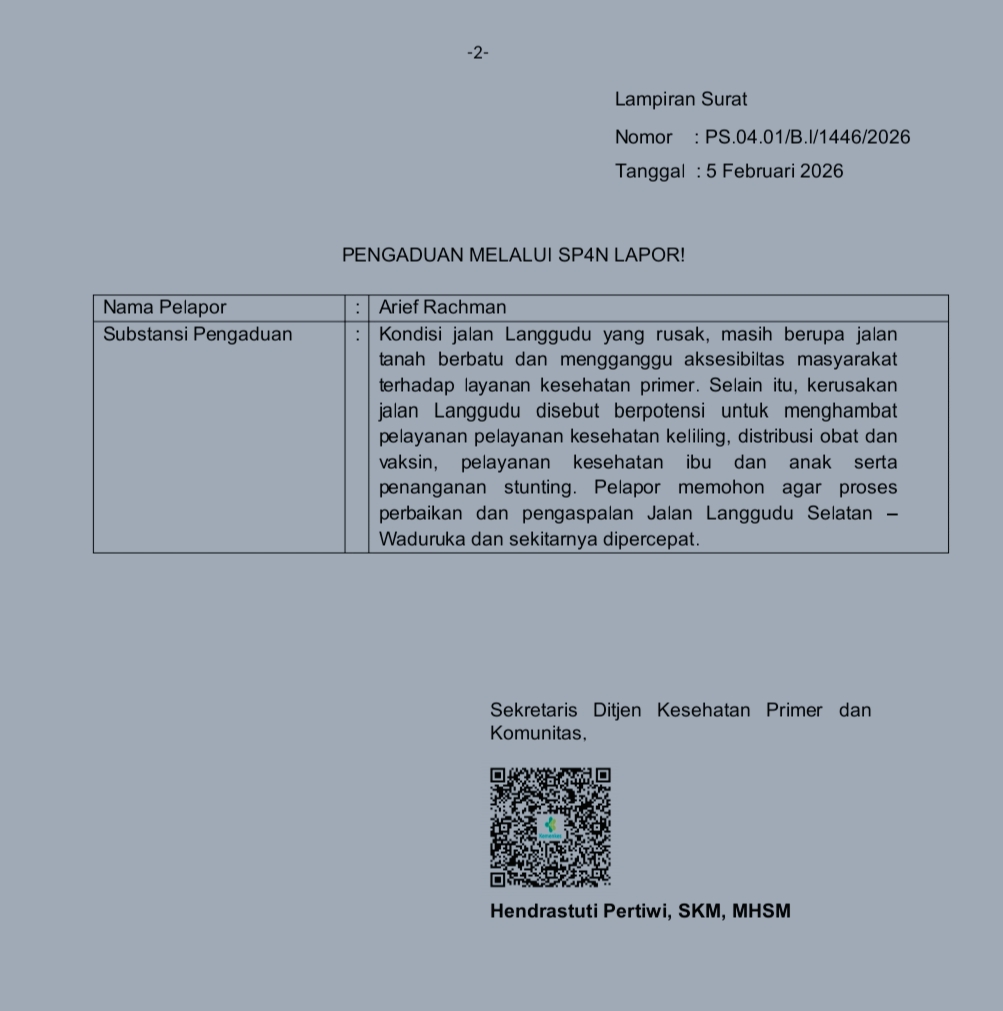 -2-

Lampiran Surat

Nomor : PS.04.01/B.I/1446/2026

Tanggal : 5 Februari 2026

PENGADUAN MELALUI SP4N LAPOR!

| Nama Pelapor | : | Arief Rachman |
|---|---|---|
| Substansi Pengaduan | : | Kondisi jalan Langgudu yang rusak, masih berupa jalan tanah berbatu dan mengganggu aksesibiltas masyarakat terhadap layanan kesehatan primer. Selain itu, kerusakan jalan Langgudu disebut berpotensi untuk menghambat pelayanan pelayanan kesehatan keliling, distribusi obat dan vaksin, pelayanan kesehatan ibu dan anak serta penanganan stunting. Pelapor memohon agar proses perbaikan dan pengaspalan Jalan Langgudu Selatan – Waduruka dan sekitarnya dipercepat. |

Sekretaris Ditjen Kesehatan Primer dan Komunitas,

Hendrastuti Pertiwi, SKM, MHSM